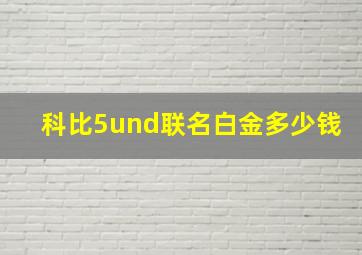 科比5und联名白金多少钱